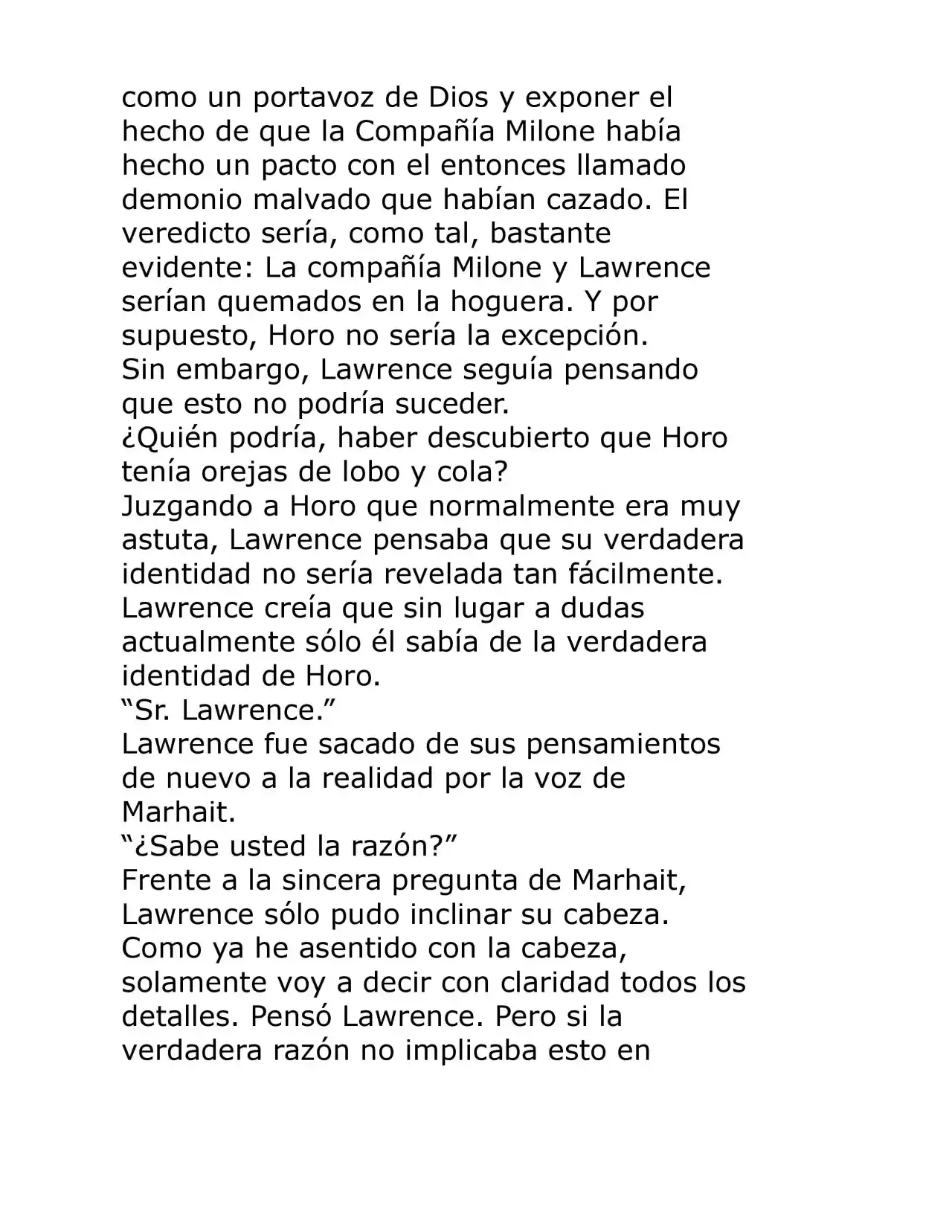 como un portavoz de Dios y exponer el hecho de que la Compañía Milone había hecho un pacto con el entonces llamado demonio malvado que habían cazado. El veredicto sería, como tal, bastante evidente: La compañía Milone y Lawrence serían quemados en la hoguera. Y por supuesto, Horo no sería la excepción.
Sin embargo, Lawrence seguía pensando que esto no podría suceder.
¿Quién podría, haber descubierto que Horo tenía orejas de lobo y cola?
Juzgando a Horo que normalmente era muy astuta, Lawrence pensaba que su verdadera identidad no sería revelada tan fácilmente.
Lawrence creía que sin lugar a dudas actualmente sólo él sabía de la verdadera identidad de Horo.
“Sr. Lawrence.”
Lawrence fue sacado de sus pensamientos de nuevo a la realidad por la voz de Marhait.
“¿Sabe usted la razón?”
Frente a la sincera pregunta de Marhait, Lawrence sólo pudo inclinar su cabeza.
Como ya he asentido con la cabeza, solamente voy a decir con claridad todos los detalles. Pensó Lawrence. Pero si la verdadera razón no implicaba esto en